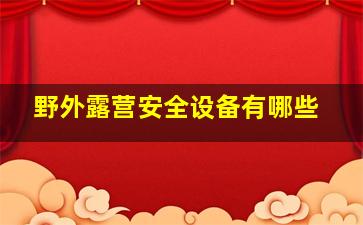 野外露营安全设备有哪些